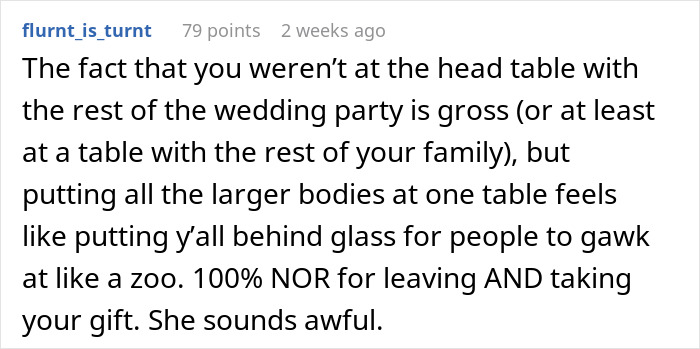 flurnt_is_turnt 79 points 2 weeks ago

The fact that you weren’t at the head table with the rest of the wedding party is gross (or at least at a table with the rest of your family), but putting all the larger bodies at one table feels like putting y’all behind glass for people to gawk at like a zoo. 100% NOR for leaving AND taking your gift. She sounds awful.